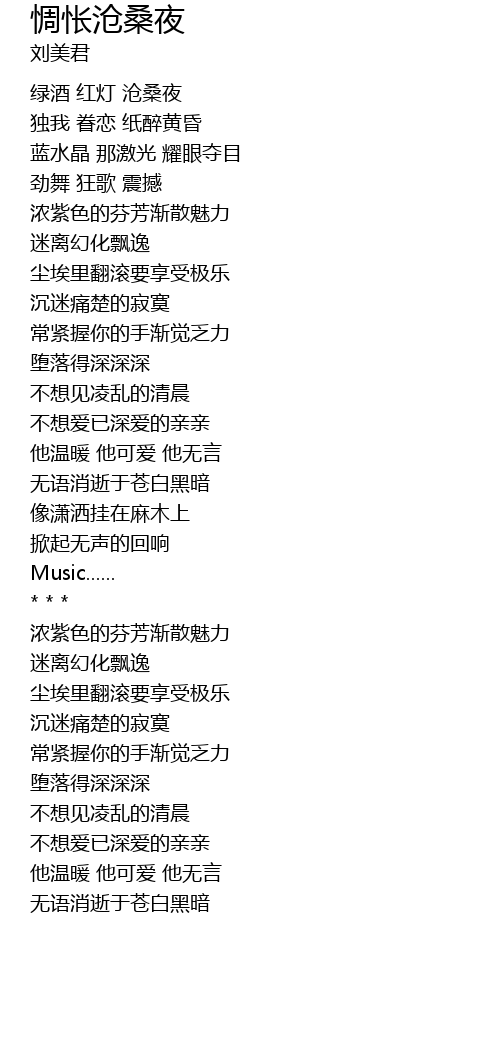 惆怅沧桑夜
刘美君

绿酒 红灯 沧桑夜
独我 眷恋 纸醉黄昏
蓝水晶 那激光 耀眼夺目
劲舞 狂歌 震撼
浓紫色的芬芳渐散魅力
迷离幻化飘逸
尘埃里翻滚要享受极乐
沉迷痛楚的寂寞
常紧握你的手渐觉乏力
堕落得深深深
不想见凌乱的清晨
不想爱已深爱的亲亲
他温暖 他可爱 他无言
无语消逝于苍白黑暗
像潇洒挂在麻木上
掀起无声的回响
Music......
* * *
浓紫色的芬芳渐散魅力
迷离幻化飘逸
尘埃里翻滚要享受极乐
沉迷痛楚的寂寞
常紧握你的手渐觉乏力
堕落得深深深
不想见凌乱的清晨
不想爱已深爱的亲亲
他温暖 他可爱 他无言
无语消逝于苍白黑暗